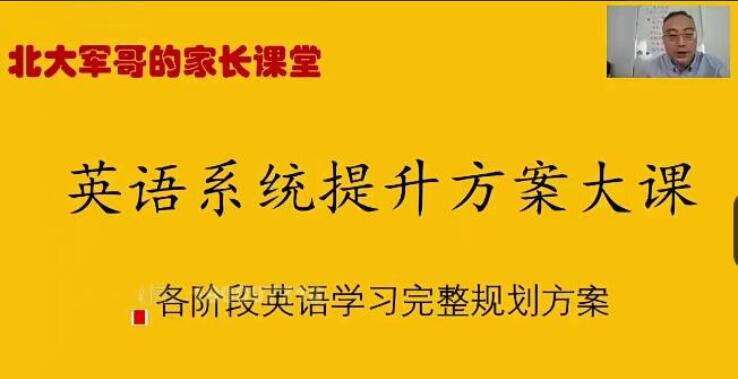 北大军哥的家长课堂

英语系统提升方案大课

各阶段英语学习完整规划方案